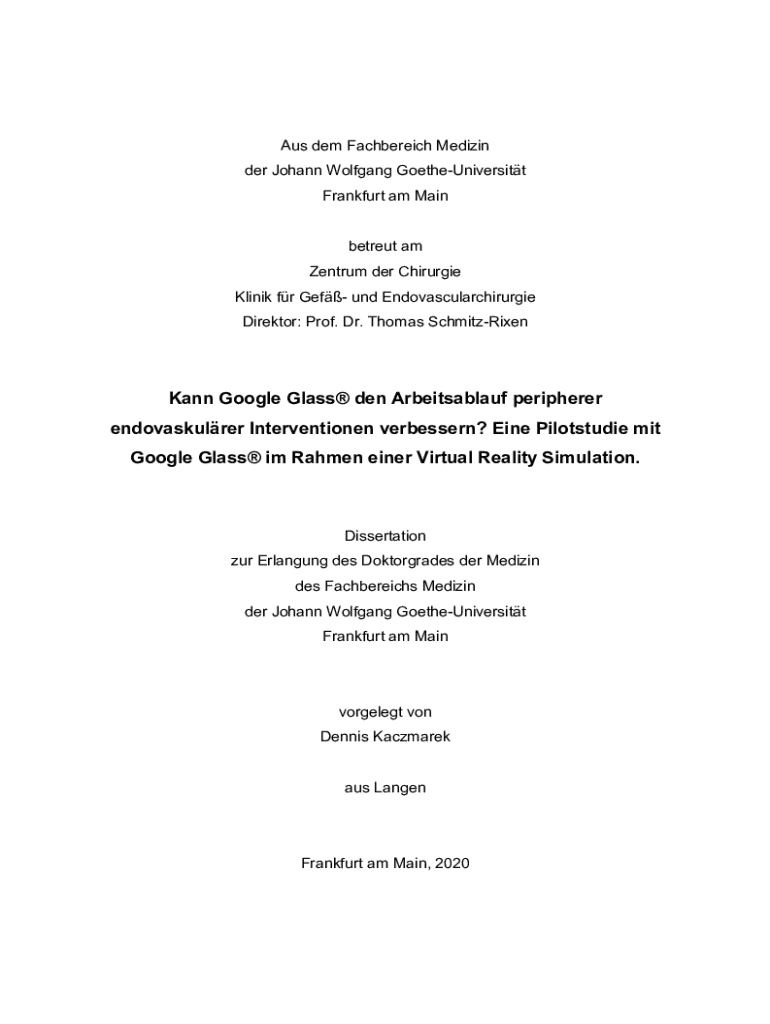 Aus dem Fachbereich Medizin
der Johann Wolfgang Goethe-Universität
Frankfurt am Main

betreut am
Zentrum der Chirurgie
Klinik für Gefäß- und Endovascularchirurgie
Direktor: Prof. Dr. Thomas Schmitz-Rixen

Kann Google Glass® den Arbeitsablauf peripherer endovaskulärer Interventionen verbessern? Eine Pilotstudie mit Google Glass® im Rahmen einer Virtual Reality Simulation.

Dissertation
zur Erlangung des Doktorgrades der Medizin
des Fachbereichs Medizin
der Johann Wolfgang Goethe-Universität
Frankfurt am Main

vorgelegt von
Dennis Kaczmarek

aus Langen

Frankfurt am Main, 2020